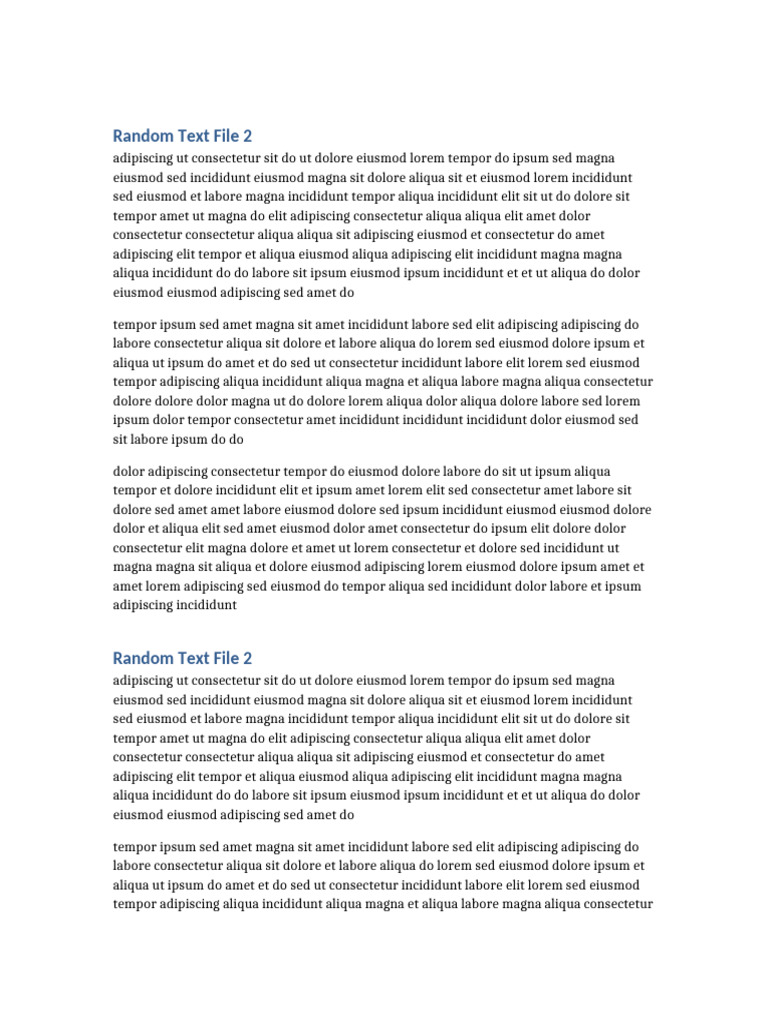 Random Text File 2

adipiscing ut consectetur sit do ut dolore eiusmod lorem tempor do ipsum sed magna eiusmod sed incididunt eiusmod magna sit dolore aliqua sit et eiusmod lorem incididunt sed eiusmod et labore magna incididunt tempor aliqua incididunt elit sit ut do dolore sit tempor amet ut magna do elit adipiscing consectetur aliqua aliqua elit amet dolor consectetur consectetur aliqua aliqua sit adipiscing eiusmod et consectetur do amet adipiscing elit tempor et aliqua eiusmod aliqua adipiscing elit incididunt magna magna aliqua incididunt do do labore sit ipsum eiusmod ipsum incididunt et et ut aliqua do dolor eiusmod eiusmod adipiscing sed amet do

tempor ipsum sed amet magna sit amet incididunt labore sed elit adipiscing adipiscing do labore consectetur aliqua sit dolore et labore aliqua do lorem sed eiusmod dolore ipsum et aliqua ut ipsum do amet et do sed ut consectetur incididunt labore elit lorem sed eiusmod tempor adipiscing aliqua incididunt aliqua magna et aliqua labore magna aliqua consectetur dolore dolore dolor magna ut do dolore lorem aliqua dolor aliqua dolore labore sed lorem ipsum dolor tempor consectetur amet incididunt incididunt incididunt dolor eiusmod sed sit labore ipsum do do

dolor adipiscing consectetur tempor do eiusmod dolore labore do sit ut ipsum aliqua tempor et dolore incididunt elit et ipsum amet lorem elit sed consectetur amet labore sit dolore sed amet amet labore eiusmod dolore sed ipsum incididunt eiusmod eiusmod dolore dolor et aliqua elit sed amet eiusmod dolor amet consectetur do ipsum elit dolore dolor consectetur elit magna dolore et amet ut lorem consectetur et dolore sed incididunt ut magna magna sit aliqua et dolore eiusmod adipiscing lorem eiusmod dolore ipsum amet et amet lorem adipiscing sed eiusmod do tempor aliqua sed incididunt dolor labore et ipsum adipiscing incididunt

Random Text File 2

adipiscing ut consectetur sit do ut dolore eiusmod lorem tempor do ipsum sed magna eiusmod sed incididunt eiusmod magna sit dolore aliqua sit et eiusmod lorem incididunt sed eiusmod et labore magna incididunt tempor aliqua incididunt elit sit ut do dolore sit tempor amet ut magna do elit adipiscing consectetur aliqua aliqua elit amet dolor consectetur consectetur aliqua aliqua sit adipiscing eiusmod et consectetur do amet adipiscing elit tempor et aliqua eiusmod aliqua adipiscing elit incididunt magna magna aliqua incididunt do do labore sit ipsum eiusmod ipsum incididunt et et ut aliqua do dolor eiusmod eiusmod adipiscing sed amet do

tempor ipsum sed amet magna sit amet incididunt labore sed elit adipiscing adipiscing do labore consectetur aliqua sit dolore et labore aliqua do lorem sed eiusmod dolore ipsum et aliqua ut ipsum do amet et do sed ut consectetur incididunt labore elit lorem sed eiusmod tempor adipiscing aliqua incididunt aliqua magna et aliqua labore magna aliqua consectetur